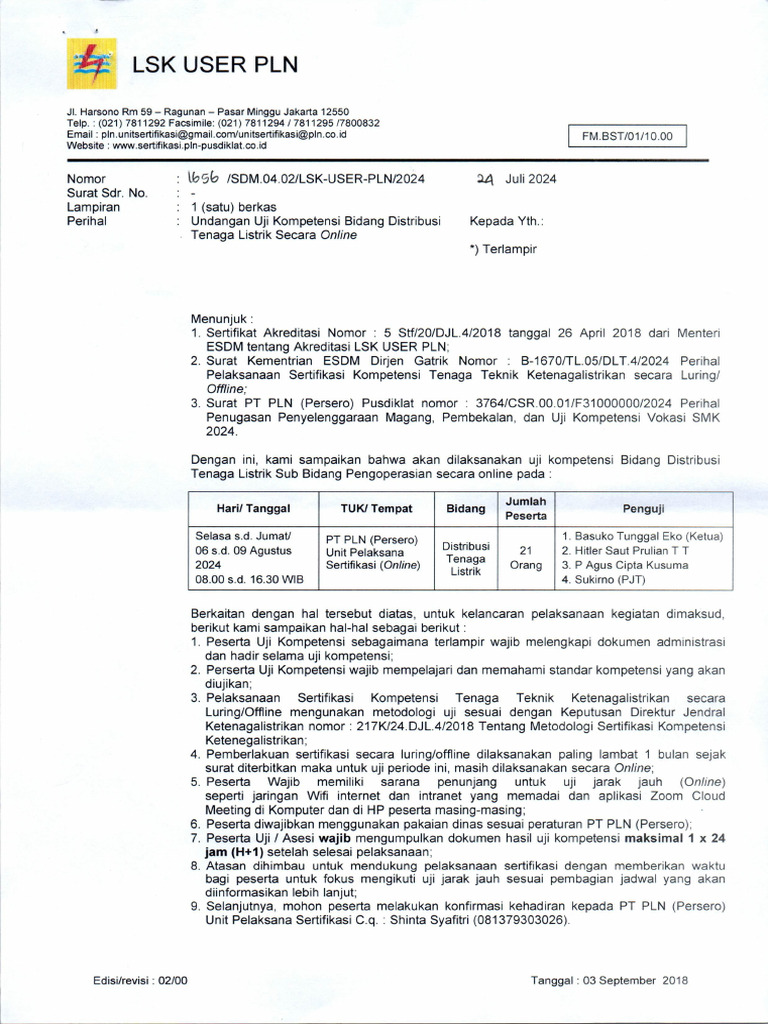 LSK USER PLN

Jl. Harsono Rm 59 – Ragunan – Pasar Minggu Jakarta 12550
Telp. : (021) 7811292 Facsimile: (021) 7811294 / 7811295 /7800832
Email : pln.unitsertifikasi@gmail.com/unitsertifikasi@pln.co.id
Website : www.sertifikasi.pln-pusdiklat.co.id

FM.BST/01/10.00

Nomor : 1656 /SDM.04.02/LSK-USER-PLN/2024 24 Juli 2024
Surat Sdr. No. : -
Lampiran : 1 (satu) berkas
Perihal : Undangan Uji Kompetensi Bidang Distribusi Tenaga Listrik Secara Online

Kepada Yth.:

*) Terlampir

Menunjuk :
1. Sertifikat Akreditasi Nomor : 5 Stf/20/DJL.4/2018 tanggal 26 April 2018 dari Menteri ESDM tentang Akreditasi LSK USER PLN;
2. Surat Kementrian ESDM Dirjen Gatrik Nomor : B-1670/TL.05/DLT.4/2024 Perihal Pelaksanaan Sertifikasi Kompetensi Tenaga Teknik Ketenagalistrikan secara Luring/ Offline;
3. Surat PT PLN (Persero) Pusdiklat nomor : 3764/CSR.00.01/F31000000/2024 Perihal Penugasan Penyelenggaraan Magang, Pembekalan, dan Uji Kompetensi Vokasi SMK 2024.

Dengan ini, kami sampaikan bahwa akan dilaksanakan uji kompetensi Bidang Distribusi Tenaga Listrik Sub Bidang Pengoperasian secara online pada :

| Hari/ Tanggal | TUK/ Tempat | Bidang | Jumlah Peserta | Penguji |
|---|---|---|---|---|
| Selasa s.d. Jumat/ 06 s.d. 09 Agustus 2024 08.00 s.d. 16.30 WIB | PT PLN (Persero) Unit Pelaksana Sertifikasi (Online) | Distribusi Tenaga Listrik | 21 Orang | 1. Basuko Tunggal Eko (Ketua) 2. Hitler Saut Prulian T T 3. P Agus Cipta Kusuma 4. Sukirno (PJT) |

Berkaitan dengan hal tersebut diatas, untuk kelancaran pelaksanaan kegiatan dimaksud, berikut kami sampaikan hal-hal sebagai berikut :
1. Peserta Uji Kompetensi sebagaimana terlampir wajib melengkapi dokumen administrasi dan hadir selama uji kompetensi;
2. Perserta Uji Kompetensi wajib mempelajari dan memahami standar kompetensi yang akan diujikan;
3. Pelaksanaan Sertifikasi Kompetensi Tenaga Teknik Ketenagalistrikan secara Luring/Offline mengunakan metodologi uji sesuai dengan Keputusan Direktur Jendral Ketenagalistrikan nomor : 217K/24.DJL.4/2018 Tentang Metodologi Sertifikasi Kompetensi Ketenegalistrikan;
4. Pemberlakuan sertifikasi secara luring/offline dilaksanakan paling lambat 1 bulan sejak surat diterbitkan maka untuk uji periode ini, masih dilaksanakan secara Online;
5. Peserta Wajib memiliki sarana penunjang untuk uji jarak jauh (Online) seperti jaringan Wifi internet dan intranet yang memadai dan aplikasi Zoom Cloud Meeting di Komputer dan di HP peserta masing-masing;
6. Peserta diwajibkan menggunakan pakaian dinas sesuai peraturan PT PLN (Persero);
7. Peserta Uji / Asesi wajib mengumpulkan dokumen hasil uji kompetensi maksimal 1 x 24 jam (H+1) setelah selesai pelaksanaan;
8. Atasan dihimbau untuk mendukung pelaksanaan sertifikasi dengan memberikan waktu bagi peserta untuk fokus mengikuti uji jarak jauh sesuai pembagian jadwal yang akan diinformasikan lebih lanjut;
9. Selanjutnya, mohon peserta melakukan konfirmasi kehadiran kepada PT PLN (Persero) Unit Pelaksana Sertifikasi C.q. : Shinta Syafitri (081379303026).

Edisi/revisi : 02/00 Tanggal : 03 September 2018